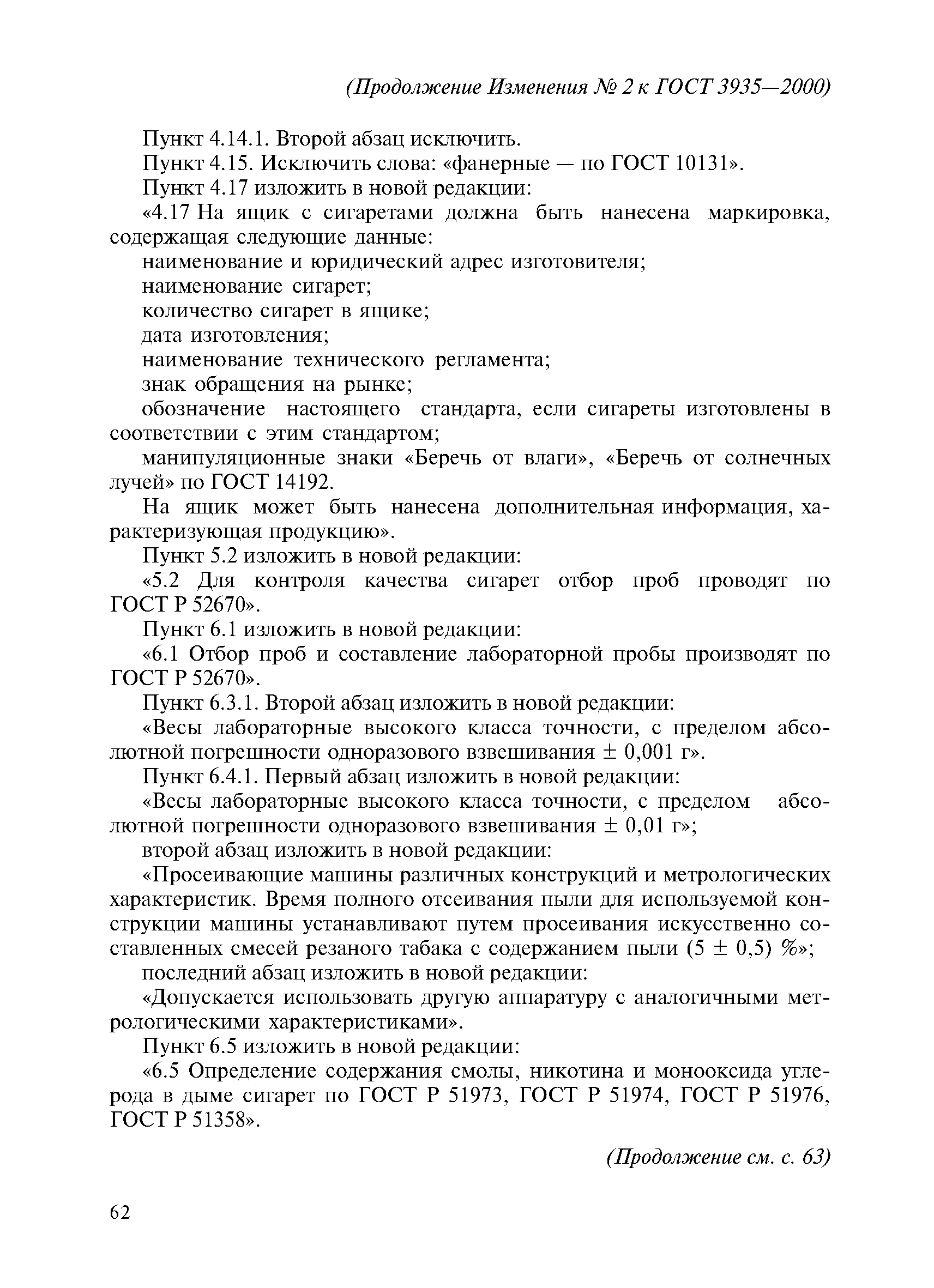 (Продолжение Изменения № 2 к ГОСТ 3935—2000)

Пункт 4.14.1. Второй абзац исключить.

Пункт 4.15. Исключить слова: «фанерные — по ГОСТ 10131».

Пункт 4.17 изложить в новой редакции:

«4.17 На ящик с сигаретами должна быть нанесена маркировка, содержащая следующие данные:

наименование и юридический адрес изготовителя;

наименование сигарет;

количество сигарет в ящике;

дата изготовления;

наименование технического регламента;

знак обращения на рынке;

обозначение настоящего стандарта, если сигареты изготовлены в соответствии с этим стандартом;

манипуляционные знаки «Беречь от влаги», «Беречь от солнечных лучей» по ГОСТ 14192.

На ящик может быть нанесена дополнительная информация, характеризующая продукцию».

Пункт 5.2 изложить в новой редакции:

«5.2 Для контроля качества сигарет отбор проб проводят по ГОСТ Р 52670».

Пункт 6.1 изложить в новой редакции:

«6.1 Отбор проб и составление лабораторной пробы производят по ГОСТ Р 52670».

Пункт 6.3.1. Второй абзац изложить в новой редакции:

«Весы лабораторные высокого класса точности, с пределом абсолютной погрешности одноразового взвешивания $\pm$ 0,001 г».

Пункт 6.4.1. Первый абзац изложить в новой редакции:

«Весы лабораторные высокого класса точности, с пределом абсолютной погрешности одноразового взвешивания $\pm$ 0,01 г»;

второй абзац изложить в новой редакции:

«Просеивающие машины различных конструкций и метрологических характеристик. Время полного отсеивания пыли для используемой конструкции машины устанавливают путем просеивания искусственно составленных смесей резаного табака с содержанием пыли (5 $\pm$ 0,5) %»;

последний абзац изложить в новой редакции:

«Допускается использовать другую аппаратуру с аналогичными метрологическими характеристиками».

Пункт 6.5 изложить в новой редакции:

«6.5 Определение содержания смолы, никотина и монооксида углерода в дыме сигарет по ГОСТ Р 51973, ГОСТ Р 51974, ГОСТ Р 51976, ГОСТ Р 51358».

(Продолжение см. с. 63)

62